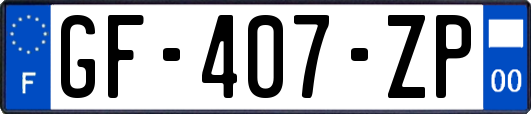 F
GF-407-ZP
00